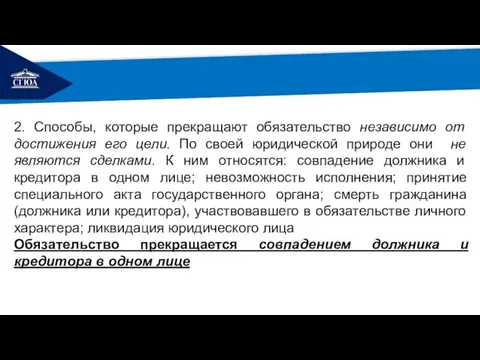 СГЮА

2. Способы, которые прекращают обязательство независимо от достижения его цели. По своей юридической природе они не являются сделками. К ним относятся: совпадение должника и кредитора в одном лице; невозможность исполнения; принятие специального акта государственного органа; смерть гражданина (должника или кредитора), участвовавшего в обязательстве личного характера; ликвидация юридического лица

Обязательство прекращается совпадением должника и кредитора в одном лице